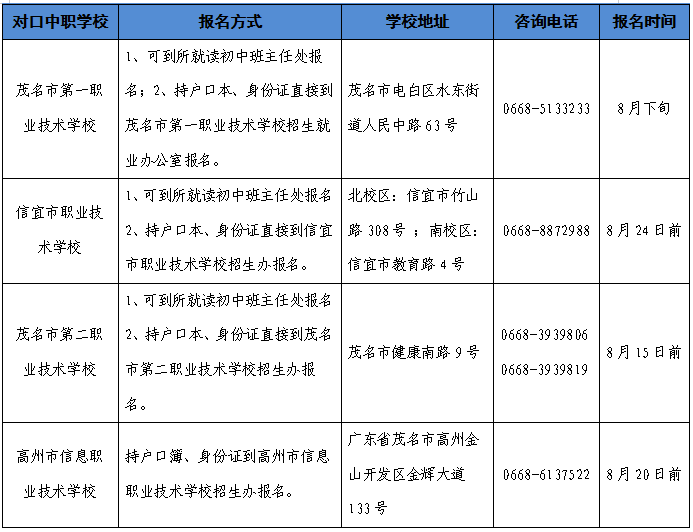 | 对口中职学校 | 报名方式 | 学校地址 | 咨询电话 | 报名时间 |
|---|---|---|---|---|
| 茂名市第一职业技术学校 | 1、可到所就读初中班主任处报名；2、持户口本、身份证直接到茂名市第一职业技术学校招生就业办公室报名。 | 茂名市电白区水东街道人民中路63号 | 0668-5133233 | 8月下旬 |
| 信宜市职业技术学校 | 1、可到所就读初中班主任处报名 2、持户口本、身份证直接到信宜市职业技术学校招生办报名。 | 北校区：信宜市竹山路308号；南校区：信宜市教育路4号 | 0668-8872988 | 8月24日前 |
| 茂名市第二职业技术学校 | 1、可到所就读初中班主任处报名 2、持户口本、身份证直接到茂名市第二职业技术学校招生办报名。 | 茂名市健康南路9号 | 0668-3939806 0668-3939819 | 8月15日前 |
| 高州市信息职业技术学校 | 持户口簿、身份证到高州市信息职业技术学校招生办报名。 | 广东省茂名市高州金山开发区金辉大道133号 | 0668-6137522 | 8月20日前 |